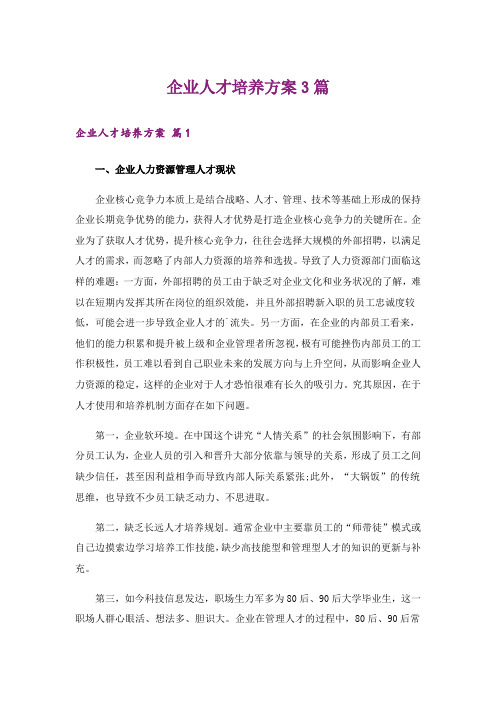 企业人才培养方案3篇

企业人才培养方案 篇1

一、企业人力资源管理人才现状

企业核心竞争力本质上是结合战略、人才、管理、技术等基础上形成的保持企业长期竞争优势的能力，获得人才优势是打造企业核心竞争力的关键所在。企业为了获取人才优势，提升核心竞争力，往往会选择大规模的外部招聘，以满足人才的需求，而忽略了内部人力资源的培养和选拔。导致了人力资源部门面临这样的难题：一方面，外部招聘的员工由于缺乏对企业文化和业务状况的了解，难以在短期内发挥其所在岗位的组织效能，并且外部招聘新入职的员工忠诚度较低，可能会进一步导致企业人才的`流失。另一方面，在企业的内部员工看来，他们的能力积累和提升被上级和企业管理者所忽视，极有可能挫伤内部员工的工作积极性，员工难以看到自己职业未来的发展方向与上升空间，从而影响企业人力资源的稳定，这样的企业对于人才恐怕很难有长久的吸引力。究其原因，在于人才使用和培养机制方面存在如下问题。

第一，企业软环境。在中国这个讲究“人情关系”的社会氛围影响下，有部分员工认为，企业人员的引入和晋升大部分依靠与领导的关系，形成了员工之间缺少信任，甚至因利益相争而导致内部人际关系紧张;此外，“大锅饭”的传统思维，也导致不少员工缺乏动力、不思进取。

第二，缺乏长远人才培养规划。通常企业中主要靠员工的“师带徒”模式或自己边摸索边学习培养工作技能，缺少高技能型和管理型人才的知识的更新与补充。

第三，如今科技信息发达，职场生力军多为80后、90后大学毕业生，这一职场人群心眼活、想法多、胆识大。企业在管理人才的过程中，80后、90后常